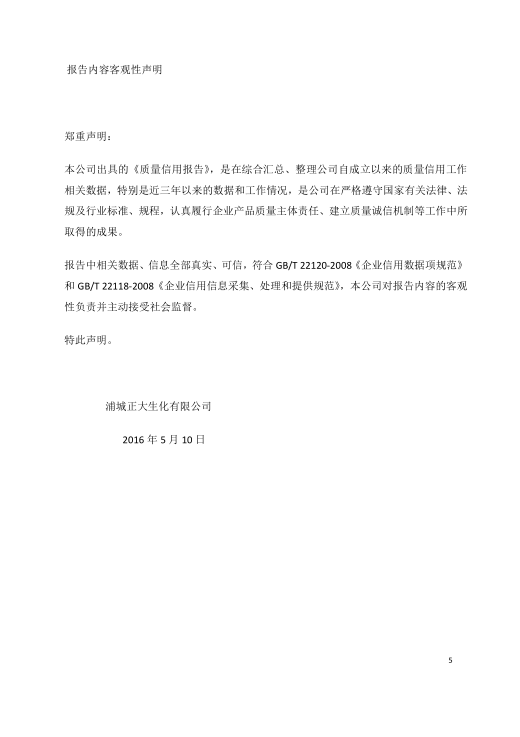 报告内容客观性声明

郑重声明：

本公司出具的《质量信用报告》，是在综合汇总、整理公司自成立以来的质量信用工作相关数据，特别是近三年以来的数据和工作情况，是公司在严格遵守国家有关法律、法规及行业标准、规程，认真履行企业产品质量主体责任、建立质量诚信机制等工作中所取得的成果。

报告中相关数据、信息全部真实、可信，符合 GB/T 22120-2008《企业信用数据项规范》和 GB/T 22118-2008《企业信用信息采集、处理和提供规范》，本公司对报告内容的客观性负责并主动接受社会监督。

特此声明。

浦城正大生化有限公司

2016 年 5 月 10 日

5